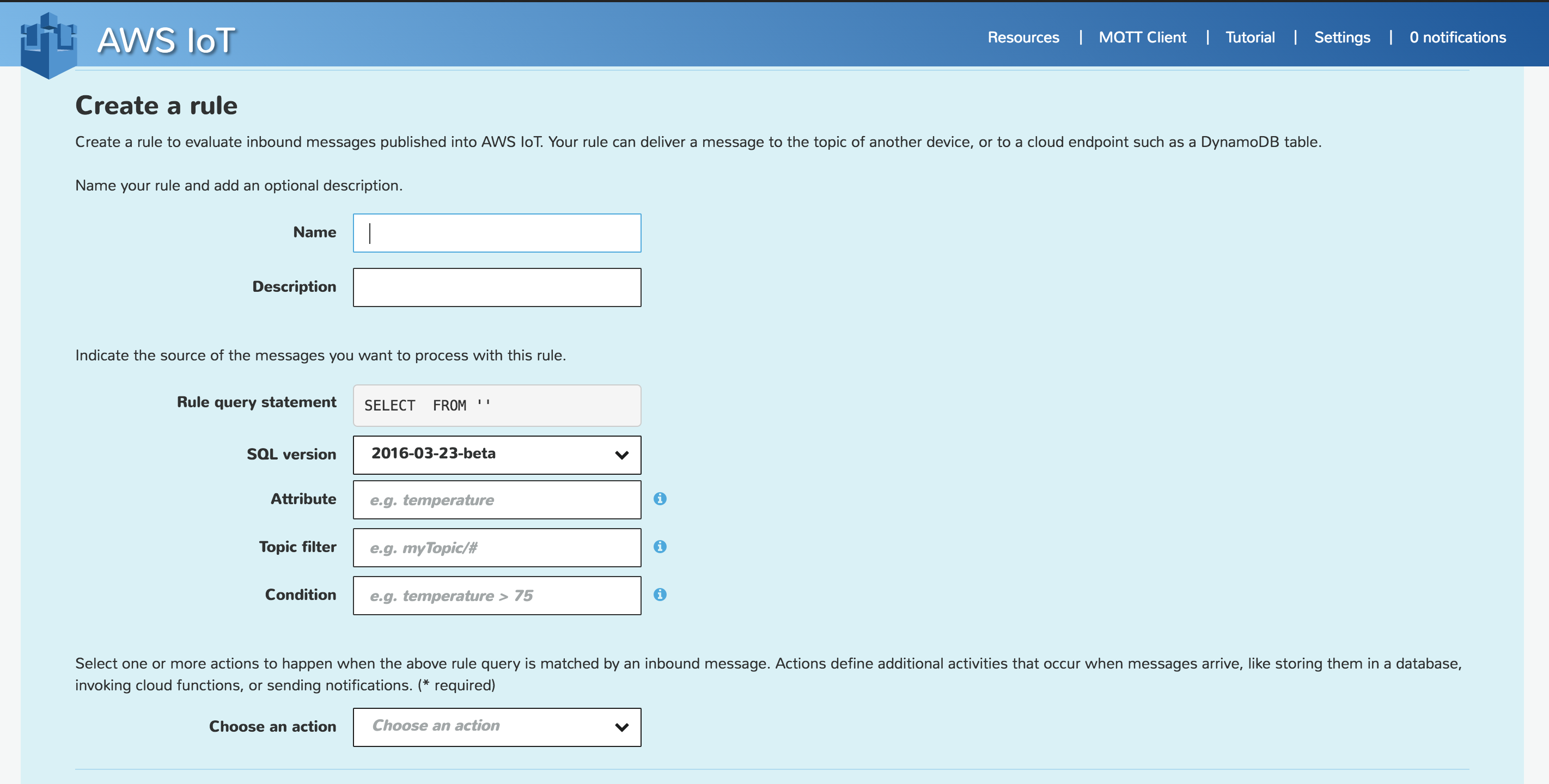 AWS IoT

Resources | MQTT Client | Tutorial | Settings | 0 notifications

Create a rule

Create a rule to evaluate inbound messages published into AWS IoT. Your rule can deliver a message to the topic of another device, or to a cloud endpoint such as a DynamoDB table.

Name your rule and add an optional description.

Name

Description

Indicate the source of the messages you want to process with this rule.

Rule query statement SELECT FROM ''

SQL version 2016-03-23-beta

Attribute e.g. temperature

Topic filter e.g. myTopic/#

Condition e.g. temperature > 75

Select one or more actions to happen when the above rule query is matched by an inbound message. Actions define additional activities that occur when messages arrive, like storing them in a database, invoking cloud functions, or sending notifications. (* required)

Choose an action Choose an action